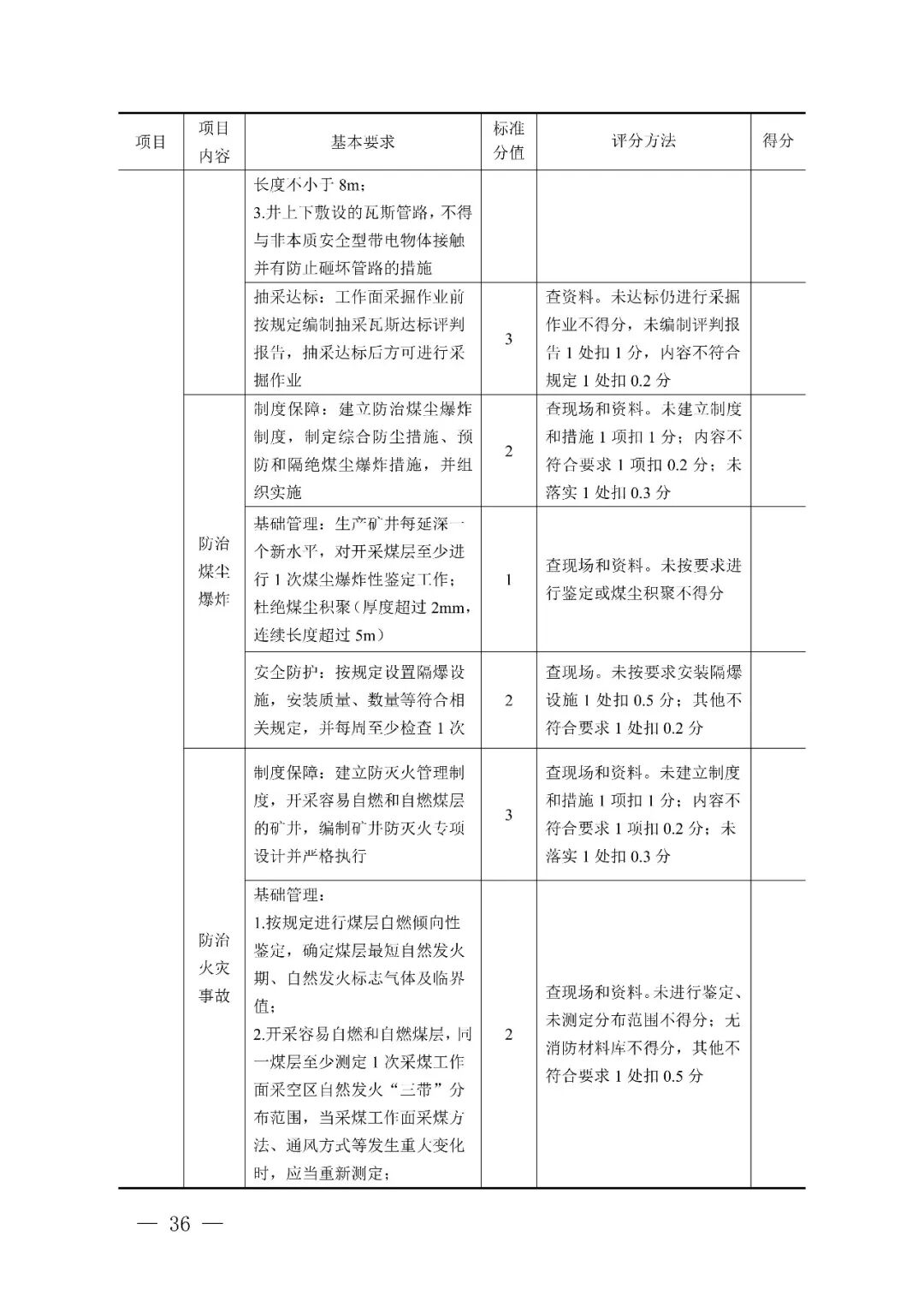 | 项目 | 项目内容 | 基本要求 | 标准分值 | 评分方法 | 得分 |
|---|---|---|---|---|---|
| | | 长度不小于 8m；<br>3.井上下敷设的瓦斯管路，不得与非本质安全型带电物体接触并有防止砸坏管路的措施 | | | |
| | | 抽采达标：工作面采掘作业前按规定编制抽采瓦斯达标评判报告，抽采达标后方可进行采掘作业 | 3 | 查资料。未达标仍进行采掘作业不得分，未编制评判报告 1 处扣 1 分，内容不符合规定 1 处扣 0.2 分 | |
| | 防治煤尘爆炸 | 制度保障：建立防治煤尘爆炸制度，制定综合防尘措施、预防和隔绝煤尘爆炸措施，并组织实施 | 2 | 查现场和资料。未建立制度和措施 1 项扣 1 分；内容不符合要求 1 项扣 0.2 分；未落实 1 处扣 0.3 分 | |
| | | 基础管理：生产矿井每延深一个新水平，对开采煤层至少进行 1 次煤尘爆炸性鉴定工作；杜绝煤尘积聚（厚度超过 2mm，连续长度超过 5m） | 1 | 查现场和资料。未按要求进行鉴定或煤尘积聚不得分 | |
| | | 安全防护：按规定设置隔爆设施，安装质量、数量等符合相关规定，并每周至少检查 1 次 | 2 | 查现场。未按要求安装隔爆设施 1 处扣 0.5 分；其他不符合要求 1 处扣 0.2 分 | |
| | 防治火灾事故 | 制度保障：建立防灭火管理制度，开采容易自燃和自燃煤层的矿井，编制矿井防灭火专项设计并严格执行 | 3 | 查现场和资料。未建立制度和措施 1 项扣 1 分；内容不符合要求 1 项扣 0.2 分；未落实 1 处扣 0.3 分 | |
| | | 基础管理：<br>1.按规定进行煤层自燃倾向性鉴定，确定煤层最短自然发火期、自然发火标志气体及临界值；<br>2.开采容易自燃和自燃煤层，同一煤层至少测定 1 次采煤工作面采空区自然发火“三带”分布范围，当采煤工作面采煤方法、通风方式等发生重大变化时，应当重新测定； | 2 | 查现场和资料。未进行鉴定、未测定分布范围不得分；无消防材料库不得分，其他不符合要求 1 处扣 0.5 分 | |

— 36 —